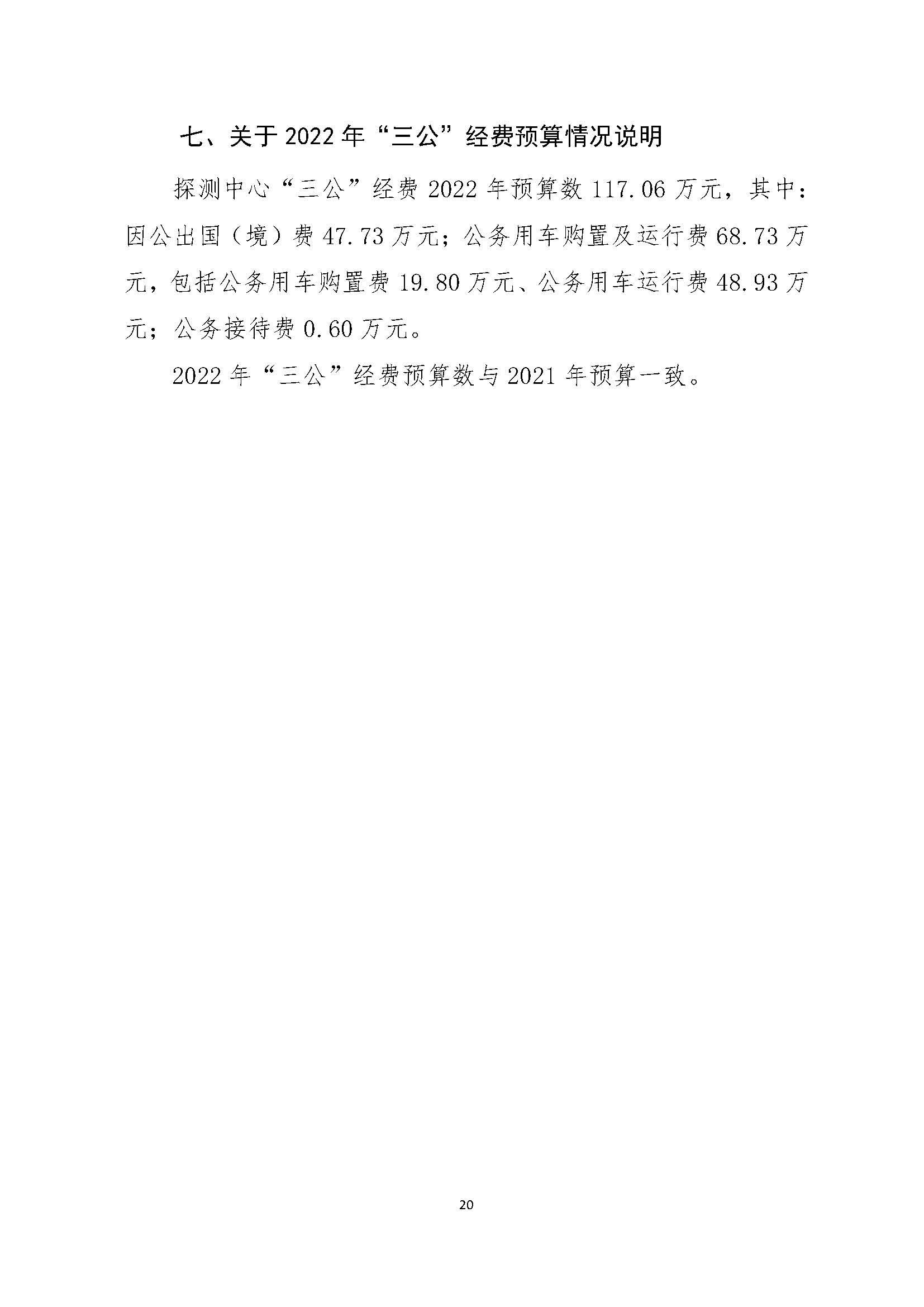 七、关于2022年“三公”经费预算情况说明

探测中心“三公”经费2022年预算数117.06万元，其中：因公出国（境）费47.73万元；公务用车购置及运行费68.73万元，包括公务用车购置费19.80万元、公务用车运行费48.93万元；公务接待费0.60万元。

2022年“三公”经费预算数与2021年预算一致。

20